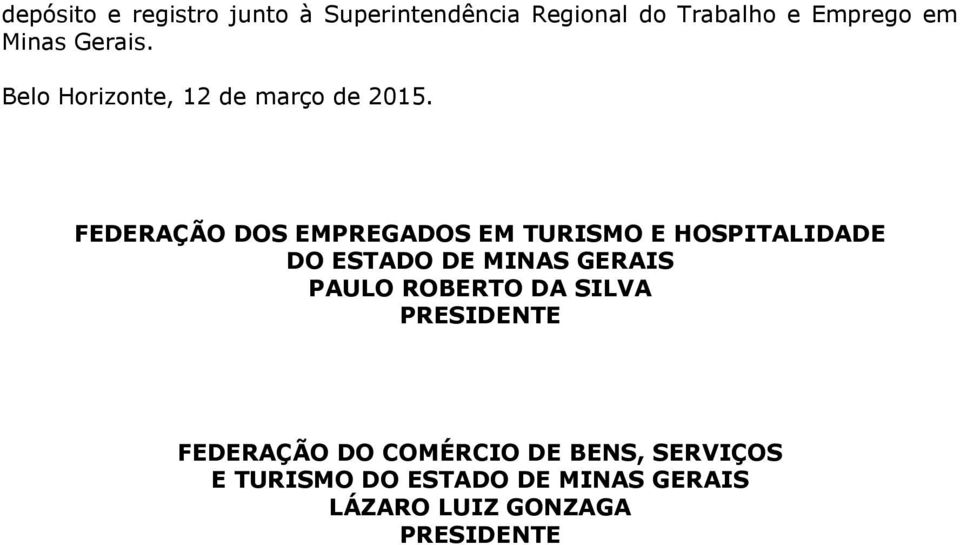 depósito e registro junto à Superintendência Regional do Trabalho e Emprego em Minas Gerais.

Belo Horizonte, 12 de março de 2015.

FEDERAÇÃO DOS EMPREGADOS EM TURISMO E HOSPITALIDADE DO ESTADO DE MINAS GERAIS
PAULO ROBERTO DA SILVA
PRESIDENTE

FEDERAÇÃO DO COMÉRCIO DE BENS, SERVIÇOS E TURISMO DO ESTADO DE MINAS GERAIS
LÁZARO LUIZ GONZAGA
PRESIDENTE